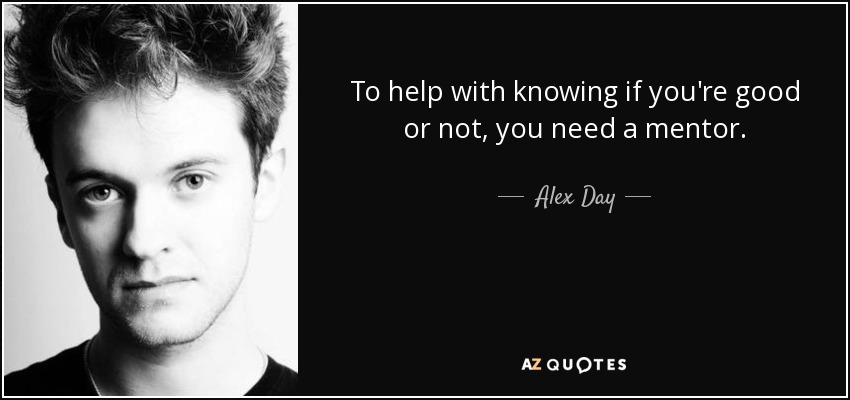 To help with knowing if you're good or not, you need a mentor.

— Alex Day —

AZ QUOTES